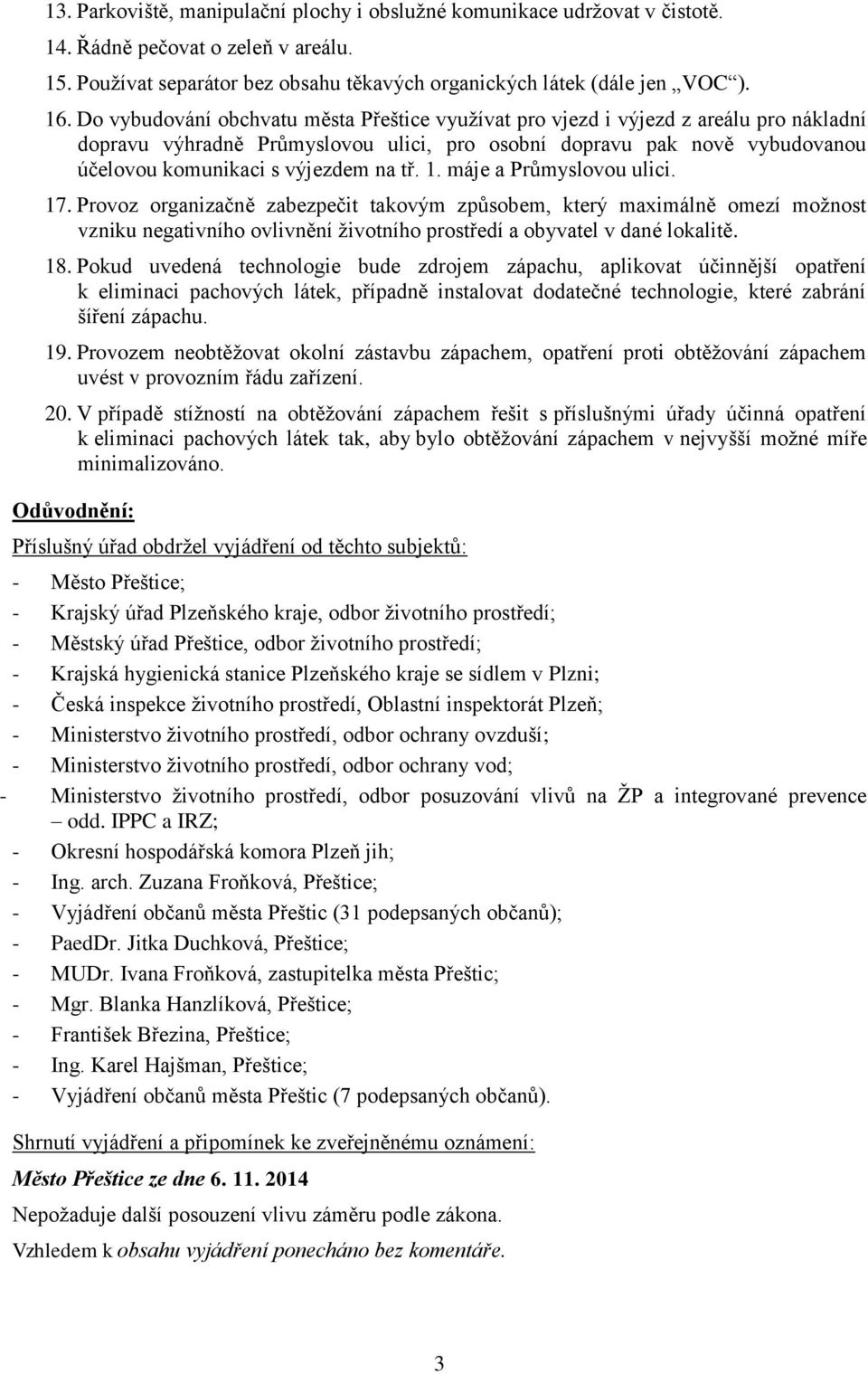 13. Parkoviště, manipulační plochy i obslužné komunikace udržovat v čistotě.
14. Řádně pečovat o zeleň v areálu.
15. Používat separátor bez obsahu těkavých organických látek (dále jen „VOC“).
16. Do vybudování obchvatu města Přeštice využívat pro vjezd i výjezd z areálu pro nákladní dopravu výhradně Průmyslovou ulici, pro osobní dopravu pak nově vybudovanou účelovou komunikaci s výjezdem na tř. 1. máje a Průmyslovou ulici.
17. Provoz organizačně zabezpečit takovým způsobem, který maximálně omezí možnost vzniku negativního ovlivnění životního prostředí a obyvatel v dané lokalitě.
18. Pokud uvedená technologie bude zdrojem zápachu, aplikovat účinnější opatření k eliminaci pachových látek, případně instalovat dodatečné technologie, které zabrání šíření zápachu.
19. Provozem neobtěžovat okolní zástavbu zápachem, opatření proti obtěžování zápachem uvést v provozním řádu zařízení.
20. V případě stížností na obtěžování zápachem řešit s příslušnými úřady účinná opatření k eliminaci pachových látek tak, aby bylo obtěžování zápachem v nejvyšší možné míře minimalizováno.

Odůvodnění:

Příslušný úřad obdržel vyjádření od těchto subjektů:

- Město Přeštice;
- Krajský úřad Plzeňského kraje, odbor životního prostředí;
- Městský úřad Přeštice, odbor životního prostředí;
- Krajská hygienická stanice Plzeňského kraje se sídlem v Plzni;
- Česká inspekce životního prostředí, Oblastní inspektorát Plzeň;
- Ministerstvo životního prostředí, odbor ochrany ovzduší;
- Ministerstvo životního prostředí, odbor ochrany vod;
- Ministerstvo životního prostředí, odbor posuzování vlivů na ŽP a integrované prevence – odd. IPPC a IRZ;
- Okresní hospodářská komora Plzeň jih;
- Ing. arch. Zuzana Froňková, Přeštice;
- Vyjádření občanů města Přeštic (31 podepsaných občanů);
- PaedDr. Jitka Duchková, Přeštice;
- MUDr. Ivana Froňková, zastupitelka města Přeštic;
- Mgr. Blanka Hanzlíková, Přeštice;
- František Březina, Přeštice;
- Ing. Karel Hajšman, Přeštice;
- Vyjádření občanů města Přeštic (7 podepsaných občanů).

Shrnutí vyjádření a připomínek ke zveřejněnému oznámení:

Město Přeštice ze dne 6. 11. 2014

Nepožaduje další posouzení vlivu záměru podle zákona.

Vzhledem k obsahu vyjádření ponecháno bez komentáře.

3